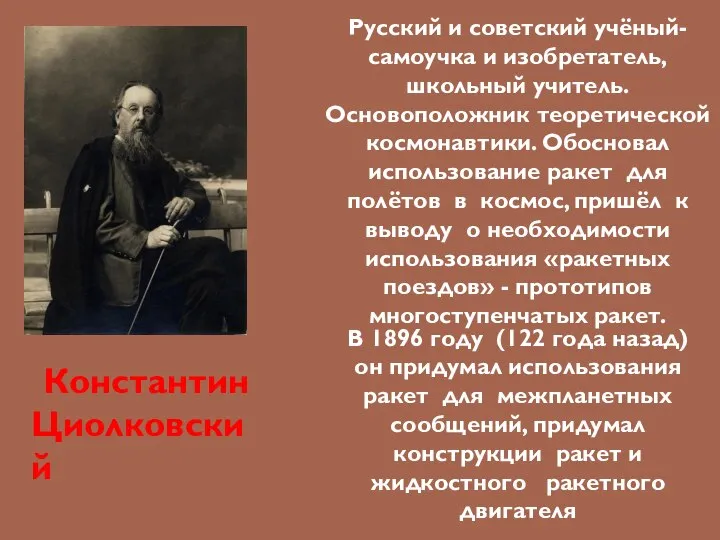 Русский и советский учёный-самоучка и изобретатель, школьный учитель. Основоположник теоретической космонавтики. Обосновал использование ракет для полётов в космос, пришёл к выводу о необходимости использования «ракетных поездов» - прототипов многоступенчатых ракет.

В 1896 году (122 года назад) он придумал использования ракет для межпланетных сообщений, придумал конструкции ракет и жидкостного ракетного двигателя

Константин Циолковский